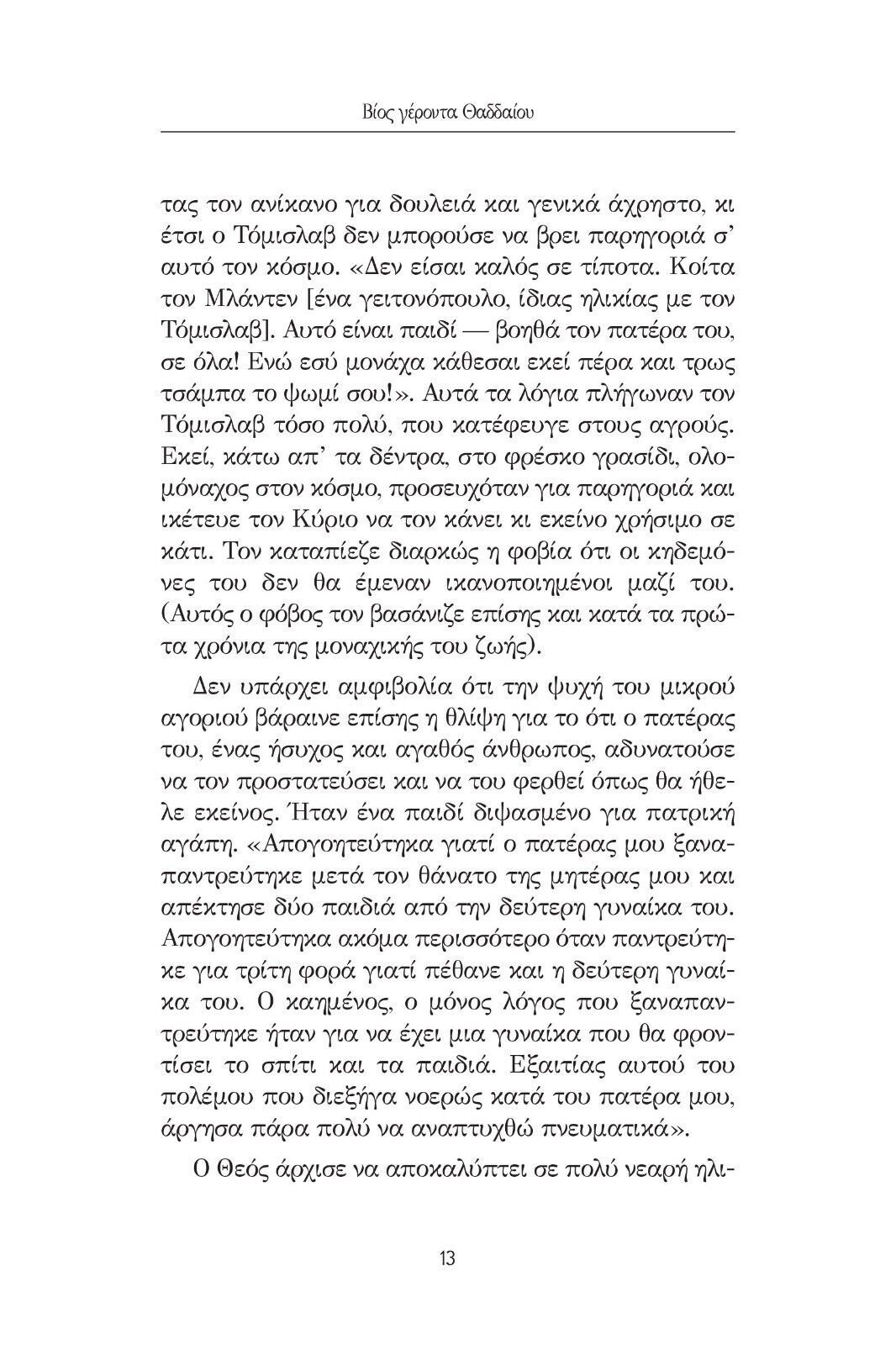 Βίος γέροντα Θαδδαίου

τας τον ανίκανο για δουλειά και γενικά άχρηστο, κι έτσι ο Τόμισλαβ δεν μπορούσε να βρει παρηγοριά σ' αυτό τον κόσμο. «Δεν είσαι καλός σε τίποτα. Κοίτα τον Μλάντεν [ένα γειτονόπουλο, ίδιας ηλικίας με τον Τόμισλαβ]. Αυτό είναι παιδί — βοηθά τον πατέρα του, σε όλα! Ενώ εσύ μονάχα κάθεσαι εκεί πέρα και τρως τσάμπα το ψωμί σου!». Αυτά τα λόγια πλήγωναν τον Τόμισλαβ τόσο πολύ, που κατέφευγε στους αγρούς. Εκεί, κάτω απ' τα δέντρα, στο φρέσκο γρασίδι, ολομόναχος στον κόσμο, προσευχόταν για παρηγοριά και ικέτευε τον Κύριο να τον κάνει κι εκείνο χρήσιμο σε κάτι. Τον καταπίεζε διαρκώς η φοβία ότι οι κηδεμόνες του δεν θα έμεναν ικανοποιημένοι μαζί του. (Αυτός ο φόβος τον βασάνιζε επίσης και κατά τα πρώτα χρόνια της μοναχικής του ζωής).

Δεν υπάρχει αμφιβολία ότι την ψυχή του μικρού αγοριού βάραινε επίσης η θλίψη για το ότι ο πατέρας του, ένας ήσυχος και αγαθός άνθρωπος, αδυνατούσε να τον προστατεύσει και να του φερθεί όπως θα ήθελε εκείνος. Ήταν ένα παιδί διψασμένο για πατρική αγάπη. «Απογοητεύτηκα γιατί ο πατέρας μου ξαναπαντρεύτηκε μετά τον θάνατο της μητέρας μου και απέκτησε δύο παιδιά από την δεύτερη γυναίκα του. Απογοητεύτηκα ακόμα περισσότερο όταν παντρεύτηκε για τρίτη φορά γιατί πέθανε και η δεύτερη γυναίκα του. Ο καημένος, ο μόνος λόγος που ξαναπαντρεύτηκε ήταν για να έχει μια γυναίκα που θα φροντίσει το σπίτι και τα παιδιά. Εξαιτίας αυτού του πολέμου που διεξήγα νοερώς κατά του πατέρα μου, άργησα πάρα πολύ να αναπτυχθώ πνευματικά».

Ο Θεός άρχισε να αποκαλύπτει σε πολύ νεαρή ηλι-

13